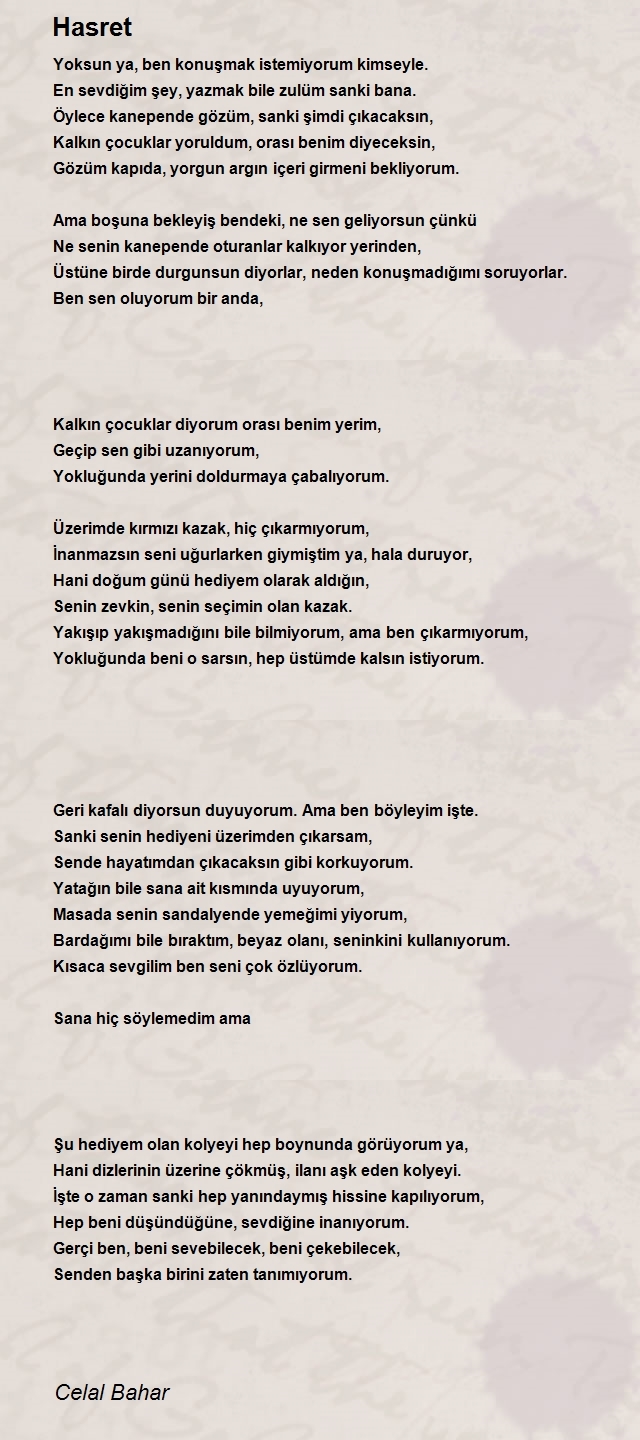 Hasret

Yoksun ya, ben konuşmak istemiyorum kimseyle.
En sevdiğim şey, yazmak bile zulüm sanki bana.
Öylece kanepende gözüm, sanki şimdi çıkacaksın,
Kalkın çocuklar yoruldum, orası benim diyeceksin,
Gözüm kapıda, yorgun argın içeri girmeni bekliyorum.

Ama boşuna bekleyiş bendeki, ne sen geliyorsun çünkü
Ne senin kanepende oturanlar kalkıyor yerinden,
Üstüne birde durgunsun diyorlar, neden konuşmadığımı soruyorlar.
Ben sen oluyorum bir anda,

Kalkın çocuklar diyorum orası benim yerim,
Geçip sen gibi uzanıyorum,
Yokluğunda yerini doldurmaya çabalıyorum.

Üzerimde kırmızı kazak, hiç çıkarmıyorum,
İnanmazsın seni uğurlarken giymiştim ya, hala duruyor,
Hani doğum günü hediyem olarak aldığın,
Senin zevkin, senin seçimin olan kazak.
Yakışıp yakışmadığını bile bilmiyorum, ama ben çıkarmıyorum,
Yokluğunda beni o sarsın, hep üstümde kalsın istiyorum.

Geri kafalı diyorsun duyuyorum. Ama ben böyleyim işte.
Sanki senin hediyeni üzerimden çıkarsam,
Sende hayatımdan çıkacaksın gibi korkuyorum.
Yatağın bile sana ait kısmında uyuyorum,
Masada senin sandalyende yemeğimi yiyorum,
Bardağımı bile bıraktım, beyaz olanı, seninkini kullanıyorum.
Kısaca sevgilim ben seni çok özlüyorum.

Sana hiç söylemedim ama

Şu hediyem olan kolyeyi hep boynunda görüyorum ya,
Hani dizlerinin üzerine çökmüş, ilanı aşk eden kolyeyi.
İşte o zaman sanki hep yanındaymış hissine kapılıyorum,
Hep beni düşündüğüne, sevdiğine inanıyorum.
Gerçi ben, beni sevebilecek, beni çekebilecek,
Senden başka birini zaten tanımıyorum.

Celal Bahar